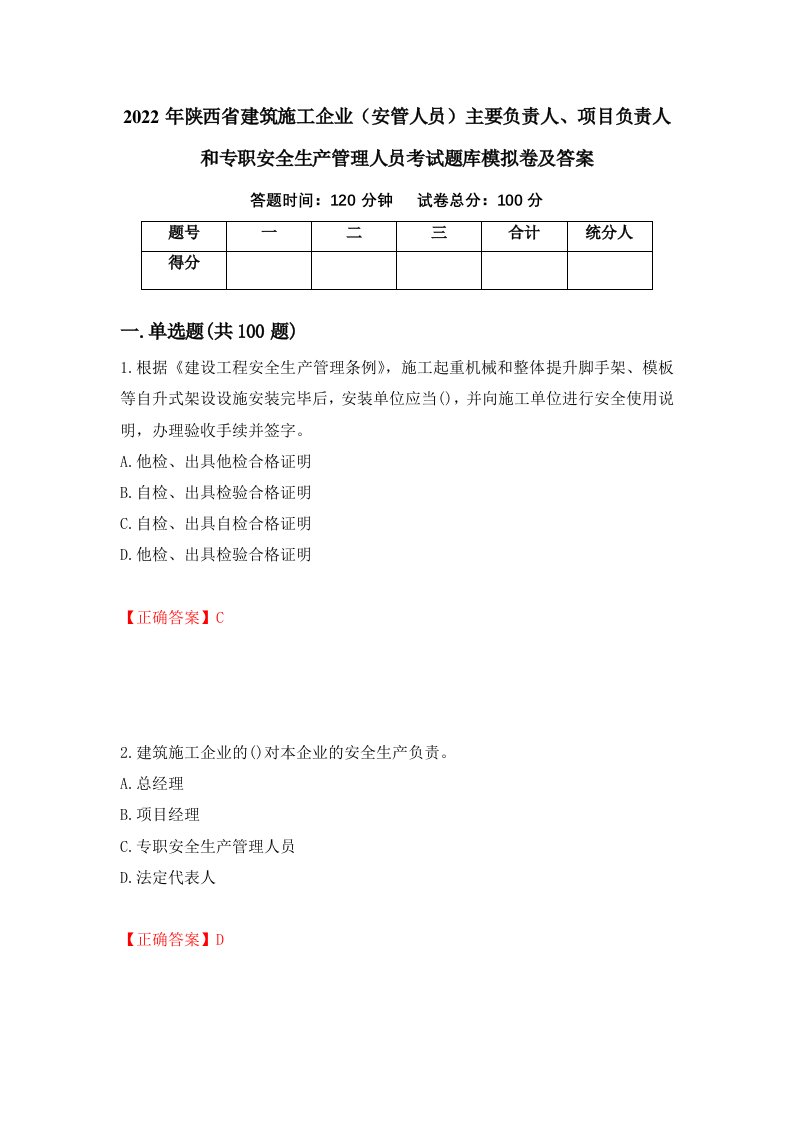 2022 年陕西省建筑施工企业（安管人员）主要负责人、项目负责人和专职安全生产管理人员考试题库模拟卷及答案

答题时间：120 分钟　试卷总分：100 分

| 题号 | 一 | 二 | 三 | 合计 | 统分人 |
|---|---|---|---|---|---|
| 得分 | | | | | |

一.单选题(共 100 题)

1.根据《建设工程安全生产管理条例》，施工起重机械和整体提升脚手架、模板等自升式架设设施安装完毕后，安装单位应当()，并向施工单位进行安全使用说明，办理验收手续并签字。

A.他检、出具他检合格证明

B.自检、出具检验合格证明

C.自检、出具自检合格证明

D.他检、出具检验合格证明

【正确答案】C

2.建筑施工企业的()对本企业的安全生产负责。

A.总经理

B.项目经理

C.专职安全生产管理人员

D.法定代表人

【正确答案】D